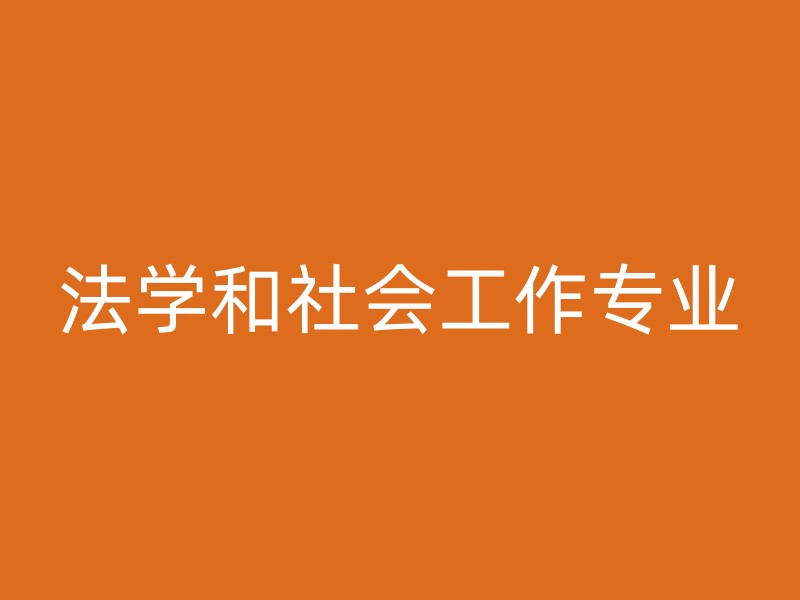 法学和社会工作专业